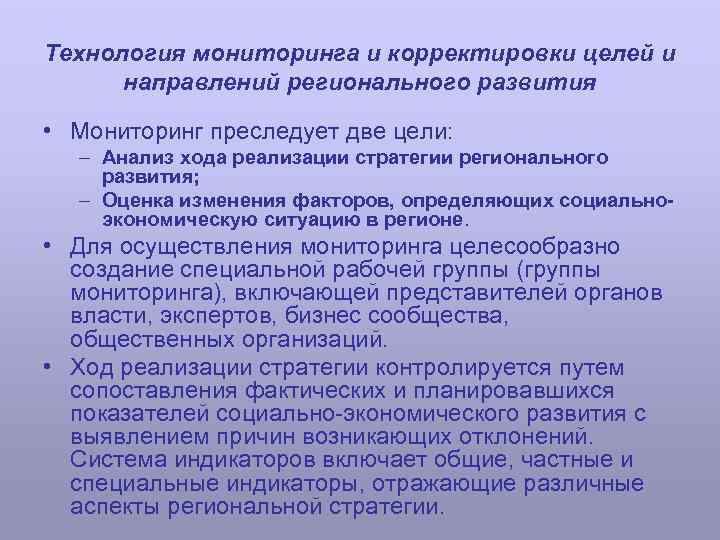 Технология мониторинга и корректировки целей и направлений регионального развития

• Мониторинг преследует две цели:
– Анализ хода реализации стратегии регионального развития;
– Оценка изменения факторов, определяющих социально-экономическую ситуацию в регионе.

• Для осуществления мониторинга целесообразно создание специальной рабочей группы (группы мониторинга), включающей представителей органов власти, экспертов, бизнес сообщества, общественных организаций.

• Ход реализации стратегии контролируется путем сопоставления фактических и планировавшихся показателей социально-экономического развития с выявлением причин возникающих отклонений. Система индикаторов включает общие, частные и специальные индикаторы, отражающие различные аспекты региональной стратегии.